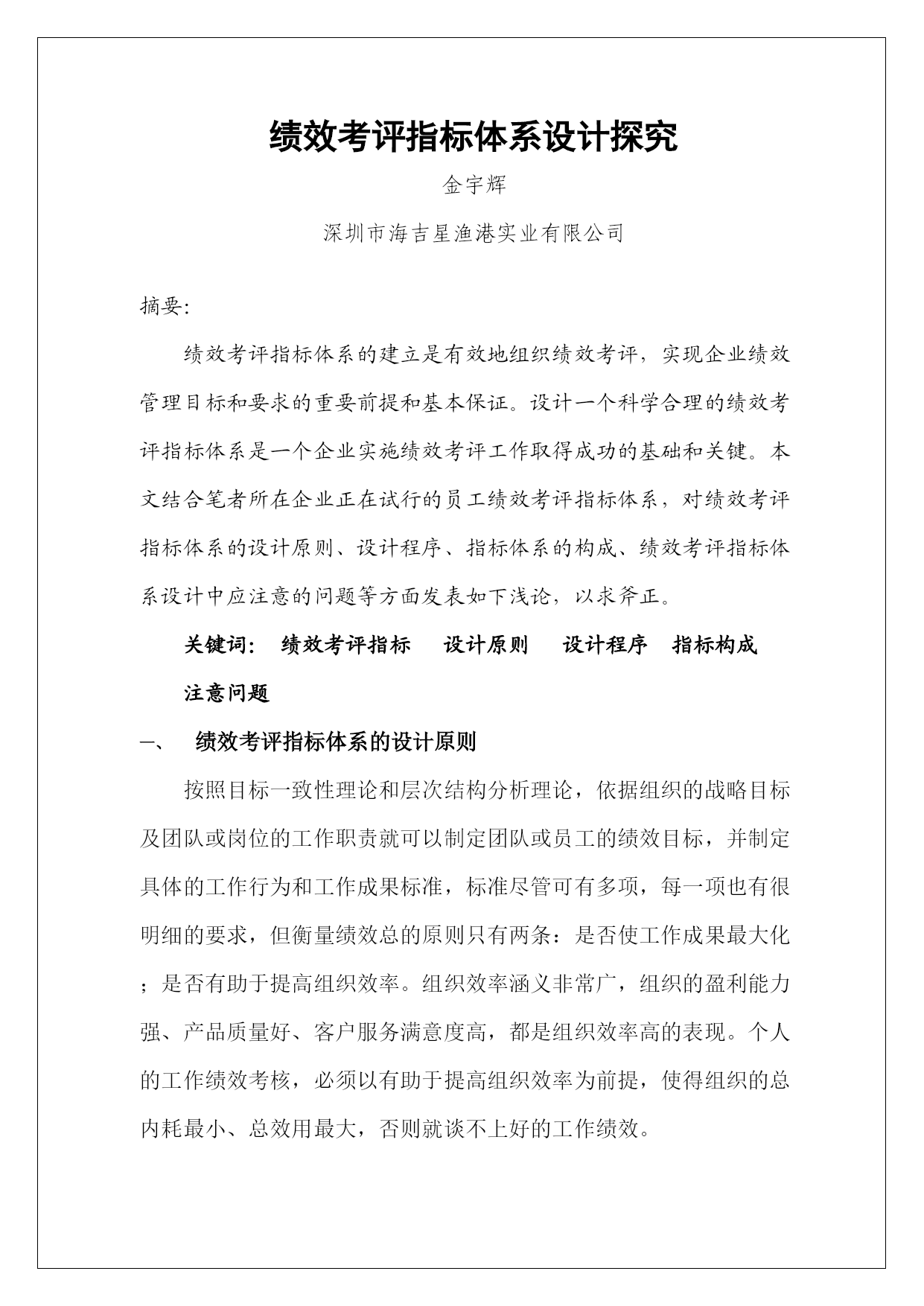 绩效考评指标体系设计探究

金宇辉

深圳市海吉星渔港实业有限公司

摘要:

绩效考评指标体系的建立是有效地组织绩效考评，实现企业绩效管理目标和要求的重要前提和基本保证。设计一个科学合理的绩效考评指标体系是一个企业实施绩效考评工作取得成功的基础和关键。本文结合笔者所在企业正在试行的员工绩效考评指标体系，对绩效考评指标体系的设计原则、设计程序、指标体系的构成、绩效考评指标体系设计中应注意的问题等方面发表如下浅论，以求斧正。

关键词:　绩效考评指标　设计原则　设计程序　指标构成　注意问题

一、　绩效考评指标体系的设计原则

按照目标一致性理论和层次结构分析理论，依据组织的战略目标及团队或岗位的工作职责就可以制定团队或员工的绩效目标，并制定具体的工作行为和工作成果标准，标准尽管可有多项，每一项也有很明细的要求，但衡量绩效总的原则只有两条：是否使工作成果最大化；是否有助于提高组织效率。组织效率涵义非常广，组织的盈利能力强、产品质量好、客户服务满意度高，都是组织效率高的表现。个人的工作绩效考核，必须以有助于提高组织效率为前提，使得组织的总内耗最小、总效用最大，否则就谈不上好的工作绩效。